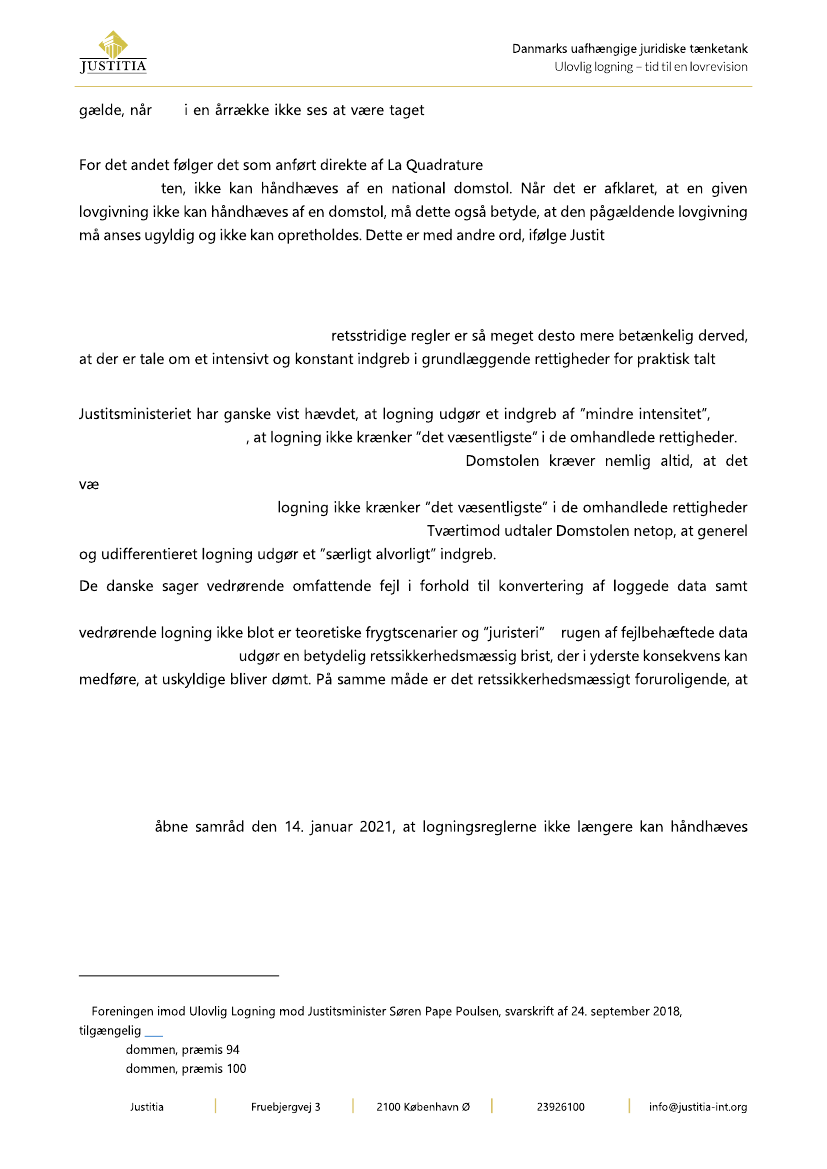 JUSTITIA

Danmarks uafhængige juridiske tænketank
Ulovlig logning – tid til en lovrevision

gælde, når i en årrække ikke ses at være taget

For det andet følger det som anført direkte af La Quadrature

ten, ikke kan håndhæves af en national domstol. Når det er afklaret, at en given lovgivning ikke kan håndhæves af en domstol, må dette også betyde, at den pågældende lovgivning må anses ugyldig og ikke kan opretholdes. Dette er med andre ord, ifølge Justit

retsstridige regler er så meget desto mere betænkelig derved, at der er tale om et intensivt og konstant indgreb i grundlæggende rettigheder for praktisk talt

Justitsministeriet har ganske vist hævdet, at logning udgør et indgreb af "mindre intensitet", , at logning ikke krænker "det væsentligste" i de omhandlede rettigheder. Domstolen kræver nemlig altid, at det

væ

logning ikke krænker "det væsentligste" i de omhandlede rettigheder Tværtimod udtaler Domstolen netop, at generel og udifferentieret logning udgør et "særligt alvorligt" indgreb.

De danske sager vedrørende omfattende fejl i forhold til konvertering af loggede data samt

vedrørende logning ikke blot er teoretiske frygtscenarier og "juristeri" rugen af fejlbehæftede data udgør en betydelig retssikkerhedsmæssig brist, der i yderste konsekvens kan medføre, at uskyldige bliver dømt. På samme måde er det retssikkerhedsmæssigt foruroligende, at

åbne samråd den 14. januar 2021, at logningsreglerne ikke længere kan håndhæves

Foreningen imod Ulovlig Logning mod Justitsminister Søren Pape Poulsen, svarskrift af 24. september 2018, tilgængelig

dommen, præmis 94
dommen, præmis 100

Justitia | Fruebjergvej 3 | 2100 København Ø | 23926100 | info@justitia-int.org